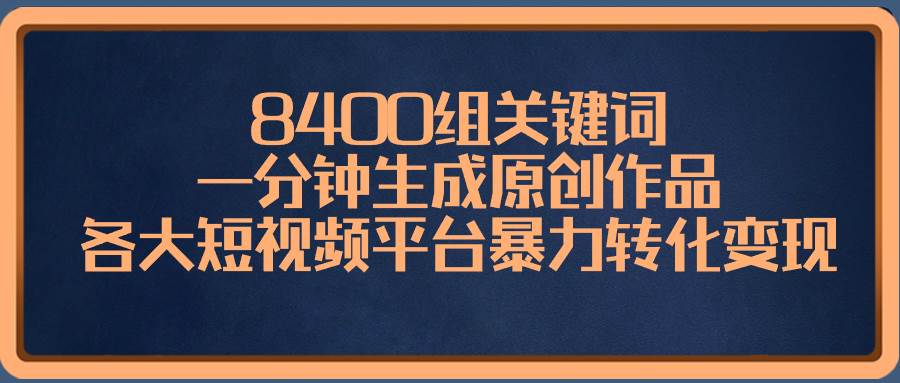 8400组关键词
一分钟生成原创作品
各大短视频平台暴力转化变现